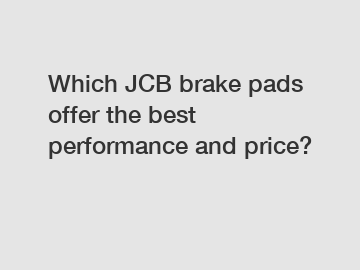 Which JCB brake pads offer the best performance and price?